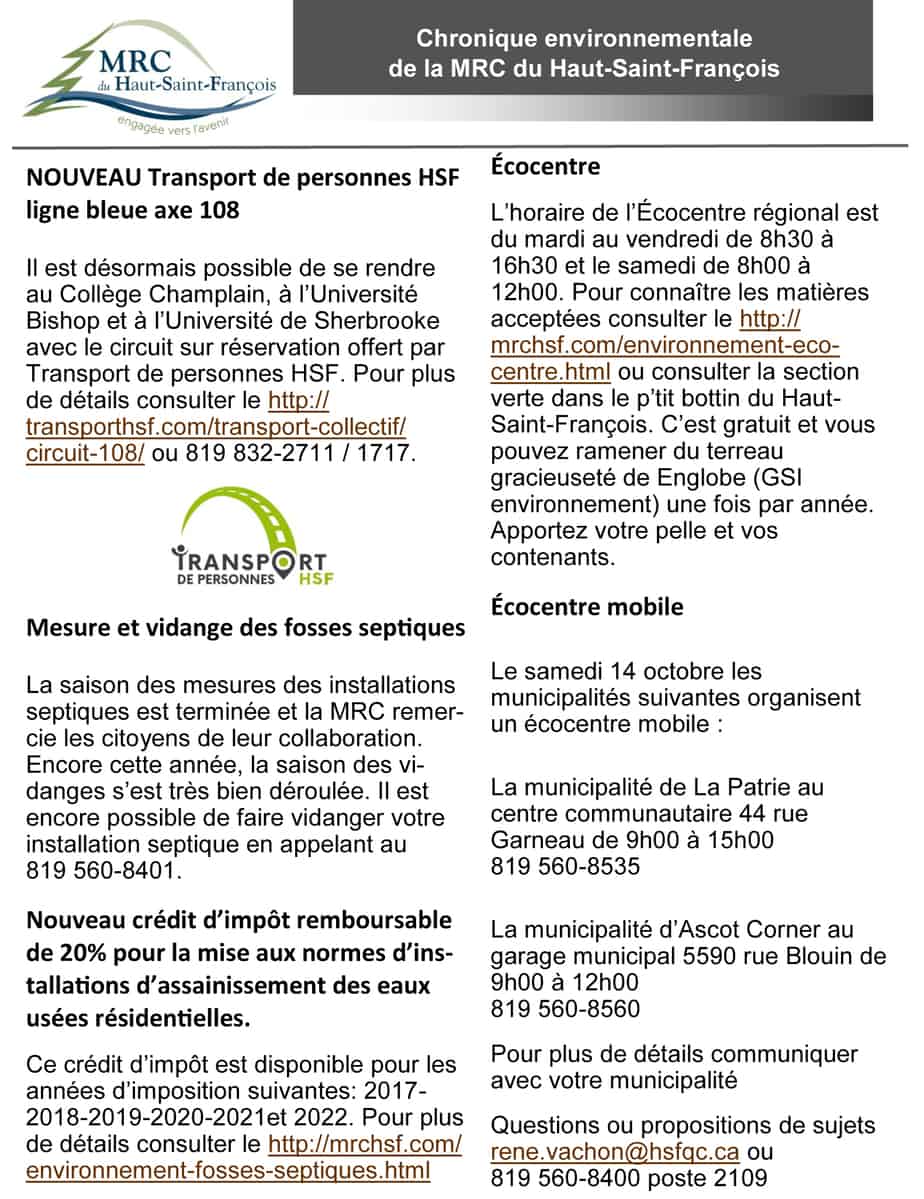 MRC du Haut-Saint-François
engagée vers l'avenir

Chronique environnementale de la MRC du Haut-Saint-François

NOUVEAU Transport de personnes HSF ligne bleue axe 108

Il est désormais possible de se rendre au Collège Champlain, à l'Université Bishop et à l'Université de Sherbrooke avec le circuit sur réservation offert par Transport de personnes HSF. Pour plus de détails consulter le http://transporthsf.com/transport-collectif/circuit-108/ ou 819 832-2711 / 1717.

TRANSPORT DE PERSONNES HSF

Mesure et vidange des fosses septiques

La saison des mesures des installations septiques est terminée et la MRC remercie les citoyens de leur collaboration. Encore cette année, la saison des vidanges s'est très bien déroulée. Il est encore possible de faire vidanger votre installation septique en appelant au 819 560-8401.

Nouveau crédit d'impôt remboursable de 20% pour la mise aux normes d'installations d'assainissement des eaux usées résidentielles.

Ce crédit d'impôt est disponible pour les années d'imposition suivantes: 2017-2018-2019-2020-2021et 2022. Pour plus de détails consulter le http://mrchsf.com/environnement-fosses-septiques.html

Écocentre

L'horaire de l'Écocentre régional est du mardi au vendredi de 8h30 à 16h30 et le samedi de 8h00 à 12h00. Pour connaître les matières acceptées consulter le http://mrchsf.com/environnement-eco-centre.html ou consulter la section verte dans le p'tit bottin du Haut-Saint-François. C'est gratuit et vous pouvez ramener du terreau gracieuseté de Englobe (GSI environnement) une fois par année. Apportez votre pelle et vos contenants.

Écocentre mobile

Le samedi 14 octobre les municipalités suivantes organisent un écocentre mobile :

La municipalité de La Patrie au centre communautaire 44 rue Garneau de 9h00 à 15h00
819 560-8535

La municipalité d'Ascot Corner au garage municipal 5590 rue Blouin de 9h00 à 12h00
819 560-8560

Pour plus de détails communiquer avec votre municipalité

Questions ou propositions de sujets rene.vachon@hsfqc.ca ou 819 560-8400 poste 2109